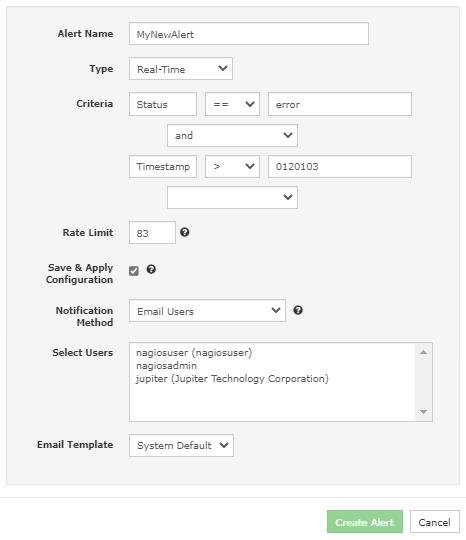 Alert Name MyNewAlert

Type Real-Time

Criteria Status == error

and

Timestamp > 0120103

Rate Limit 83

Save & Apply Configuration

Notification Method Email Users

Select Users
nagiosuser (nagiosuser)
nagiosadmin
jupiter (Jupiter Technology Corporation)

Email Template System Default

Create Alert Cancel